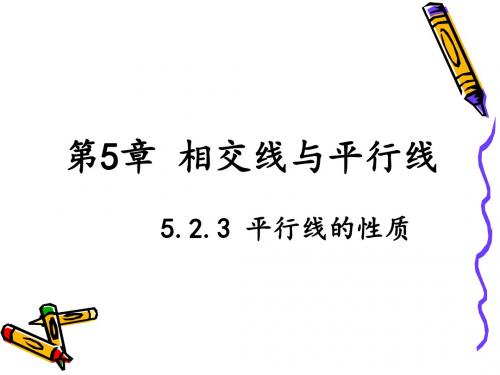 第5章 相交线与平行线

5.2.3 平行线的性质